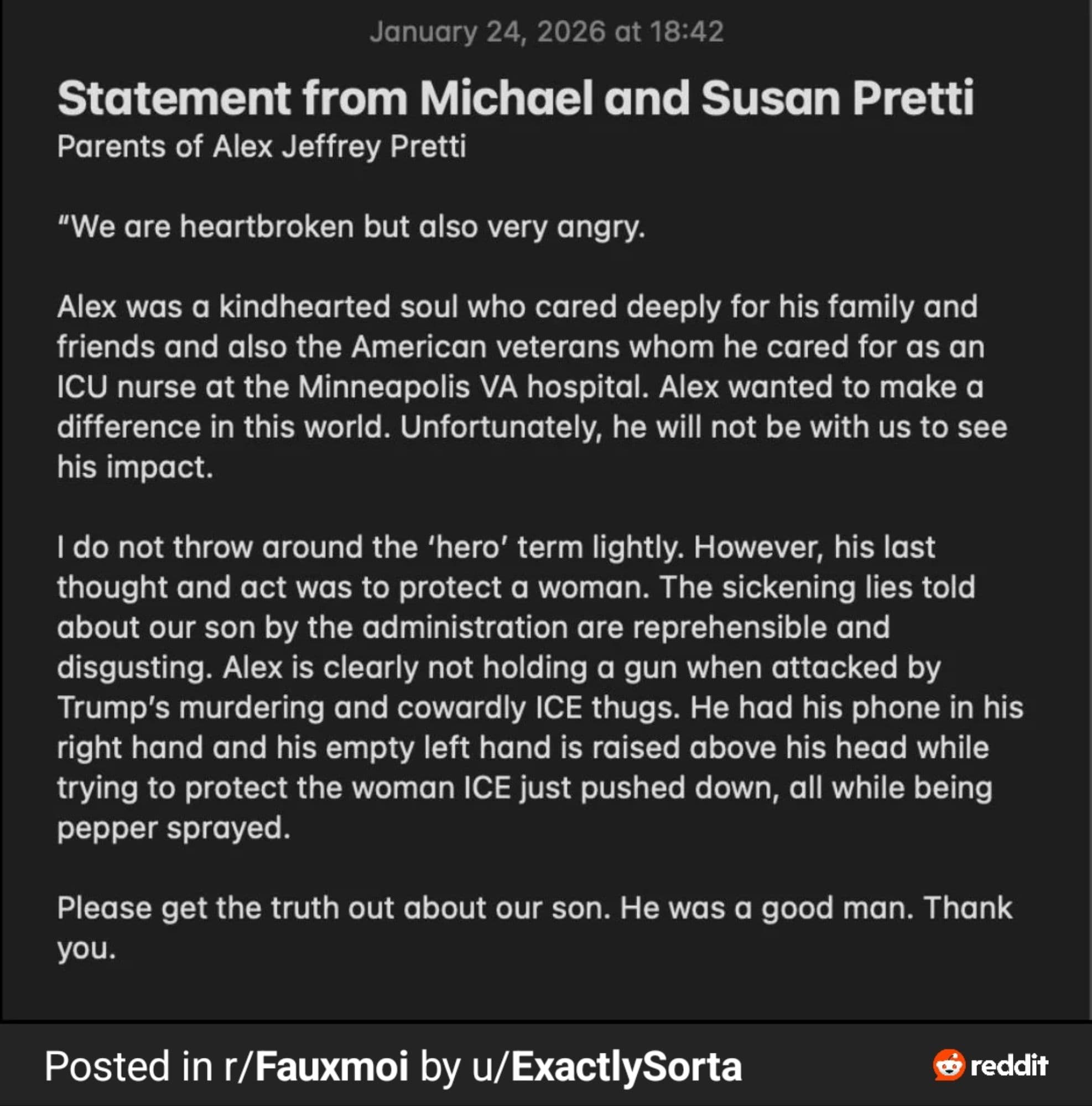 January 24, 2026 at 18:42

Statement from Michael and Susan Pretti

Parents of Alex Jeffrey Pretti

“We are heartbroken but also very angry.

Alex was a kindhearted soul who cared deeply for his family and friends and also the American veterans whom he cared for as an ICU nurse at the Minneapolis VA hospital. Alex wanted to make a difference in this world. Unfortunately, he will not be with us to see his impact.

I do not throw around the ‘hero’ term lightly. However, his last thought and act was to protect a woman. The sickening lies told about our son by the administration are reprehensible and disgusting. Alex is clearly not holding a gun when attacked by Trump’s murdering and cowardly ICE thugs. He had his phone in his right hand and his empty left hand is raised above his head while trying to protect the woman ICE just pushed down, all while being pepper sprayed.

Please get the truth out about our son. He was a good man. Thank you.

Posted in r/Fauxmoi by u/ExactlySorta

reddit